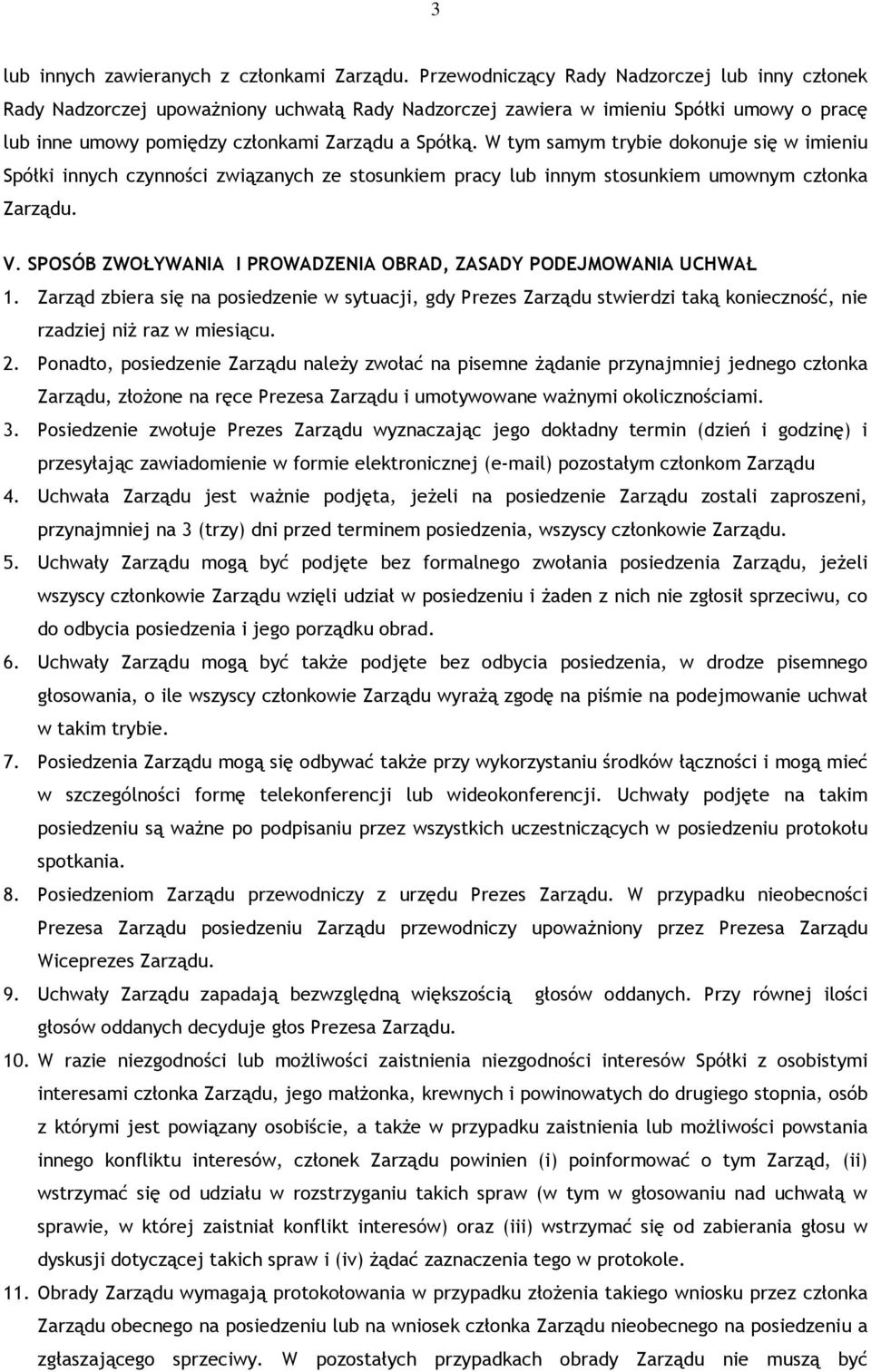 3

lub innych zawieranych z członkami Zarządu. Przewodniczący Rady Nadzorczej lub inny członek Rady Nadzorczej upoważniony uchwałą Rady Nadzorczej zawiera w imieniu Spółki umowy o pracę lub inne umowy pomiędzy członkami Zarządu a Spółką. W tym samym trybie dokonuje się w imieniu Spółki innych czynności związanych ze stosunkiem pracy lub innym stosunkiem umownym członka Zarządu.

V. SPOSÓB ZWOŁYWANIA I PROWADZENIA OBRAD, ZASADY PODEJMOWANIA UCHWAŁ

1. Zarząd zbiera się na posiedzenie w sytuacji, gdy Prezes Zarządu stwierdzi taką konieczność, nie rzadziej niż raz w miesiącu.

2. Ponadto, posiedzenie Zarządu należy zwołać na pisemne żądanie przynajmniej jednego członka Zarządu, złożone na ręce Prezesa Zarządu i umotywowane ważnymi okolicznościami.

3. Posiedzenie zwołuje Prezes Zarządu wyznaczając jego dokładny termin (dzień i godzinę) i przesyłając zawiadomienie w formie elektronicznej (e-mail) pozostałym członkom Zarządu

4. Uchwała Zarządu jest ważnie podjęta, jeżeli na posiedzenie Zarządu zostali zaproszeni, przynajmniej na 3 (trzy) dni przed terminem posiedzenia, wszyscy członkowie Zarządu.

5. Uchwały Zarządu mogą być podjęte bez formalnego zwołania posiedzenia Zarządu, jeżeli wszyscy członkowie Zarządu wzięli udział w posiedzeniu i żaden z nich nie zgłosił sprzeciwu, co do odbycia posiedzenia i jego porządku obrad.

6. Uchwały Zarządu mogą być także podjęte bez odbycia posiedzenia, w drodze pisemnego głosowania, o ile wszyscy członkowie Zarządu wyrażą zgodę na piśmie na podejmowanie uchwał w takim trybie.

7. Posiedzenia Zarządu mogą się odbywać także przy wykorzystaniu środków łączności i mogą mieć w szczególności formę telekonferencji lub wideokonferencji. Uchwały podjęte na takim posiedzeniu są ważne po podpisaniu przez wszystkich uczestniczących w posiedzeniu protokołu spotkania.

8. Posiedzeniom Zarządu przewodniczy z urzędu Prezes Zarządu. W przypadku nieobecności Prezesa Zarządu posiedzeniu Zarządu przewodniczy upoważniony przez Prezesa Zarządu Wiceprezes Zarządu.

9. Uchwały Zarządu zapadają bezwzględną większością głosów oddanych. Przy równej ilości głosów oddanych decyduje głos Prezesa Zarządu.

10. W razie niezgodności lub możliwości zaistnienia niezgodności interesów Spółki z osobistymi interesami członka Zarządu, jego małżonka, krewnych i powinowatych do drugiego stopnia, osób z którymi jest powiązany osobiście, a także w przypadku zaistnienia lub możliwości powstania innego konfliktu interesów, członek Zarządu powinien (i) poinformować o tym Zarząd, (ii) wstrzymać się od udziału w rozstrzyganiu takich spraw (w tym w głosowaniu nad uchwałą w sprawie, w której zaistniał konflikt interesów) oraz (iii) wstrzymać się od zabierania głosu w dyskusji dotyczącej takich spraw i (iv) żądać zaznaczenia tego w protokole.

11. Obrady Zarządu wymagają protokołowania w przypadku złożenia takiego wniosku przez członka Zarządu obecnego na posiedzeniu lub na wniosek członka Zarządu nieobecnego na posiedzeniu a zgłaszającego sprzeciwy. W pozostałych przypadkach obrady Zarządu nie muszą być